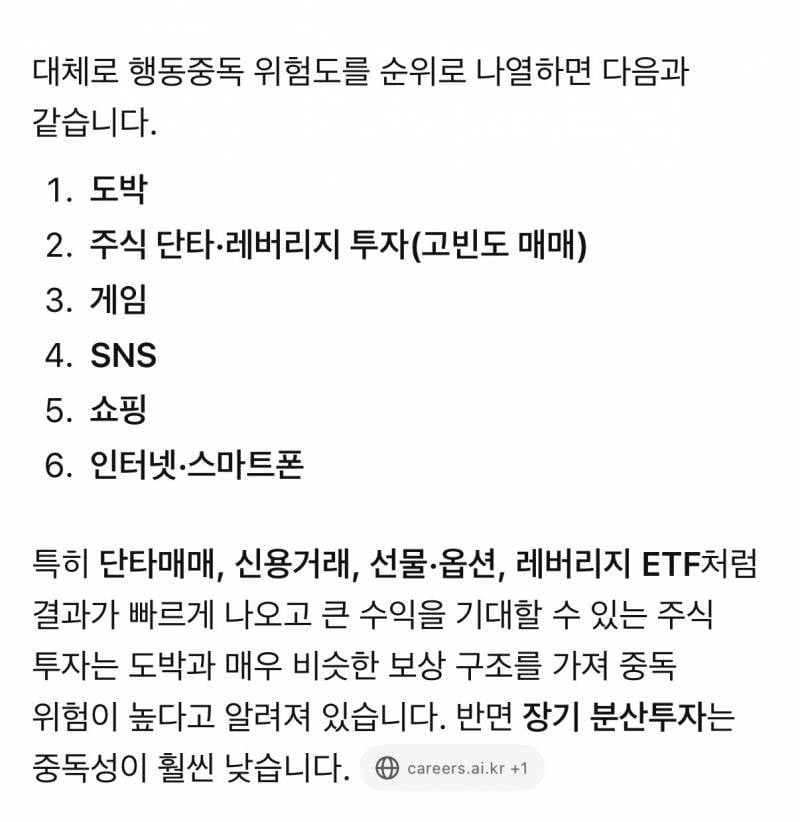 대체로 행동중독 위험도를 순위로 나열하면 다음과 같습니다.

1. 도박
2. 주식 단타·레버리지 투자(고빈도 매매)
3. 게임
4. SNS
5. 쇼핑
6. 인터넷·스마트폰

특히 단타매매, 신용거래, 선물·옵션, 레버리지 ETF처럼 결과가 빠르게 나오고 큰 수익을 기대할 수 있는 주식 투자는 도박과 매우 비슷한 보상 구조를 가져 중독 위험이 높다고 알려져 있습니다. 반면 장기 분산투자는 중독성이 훨씬 낮습니다. careers.ai.kr +1